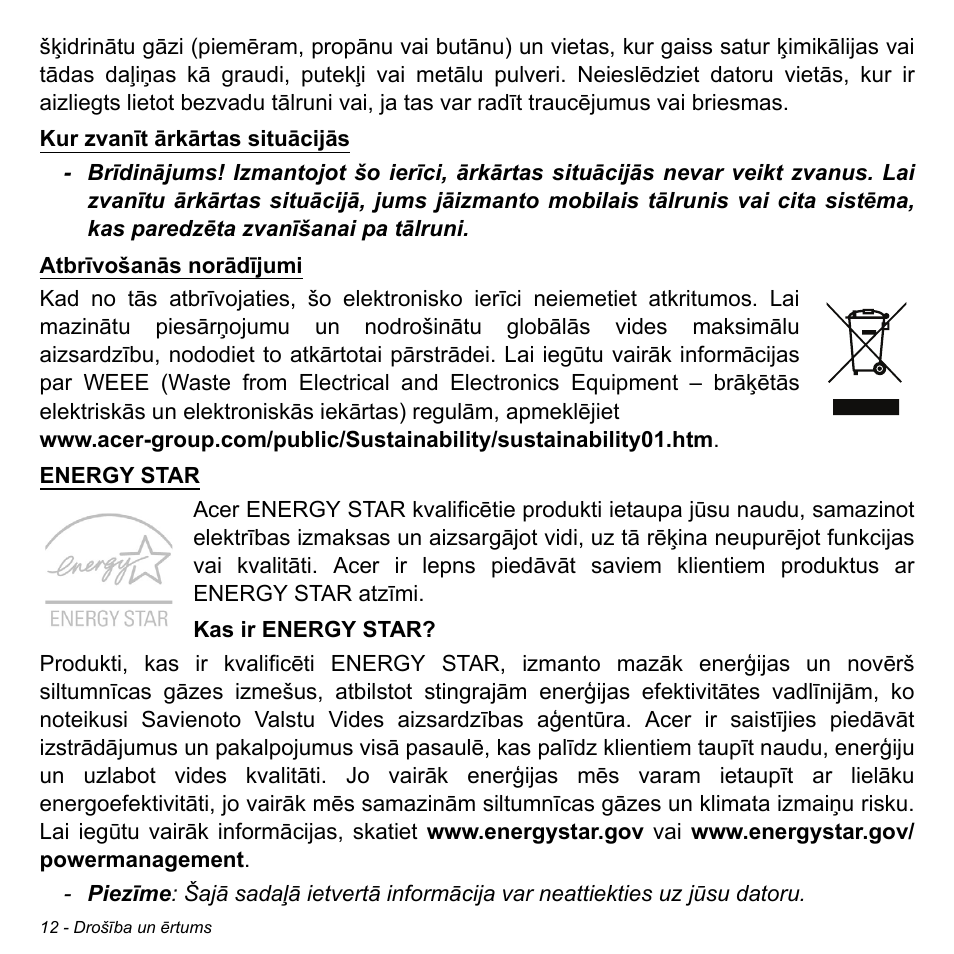 šķidrinātu gāzi (piemēram, propānu vai butānu) un vietas, kur gaiss satur ķimikālijas vai tādas daļiņas kā graudi, putekļi vai metālu pulveri. Neieslēdziet datoru vietās, kur ir aizliegts lietot bezvadu tālruni vai, ja tas var radīt traucējumus vai briesmas.

Kur zvanīt ārkārtas situācijās

- Brīdinājums! Izmantojot šo ierīci, ārkārtas situācijās nevar veikt zvanus. Lai zvanītu ārkārtas situācijā, jums jāizmanto mobilais tālrunis vai cita sistēma, kas paredzēta zvanīšanai pa tālruni.

Atbrīvošanās norādījumi

Kad no tās atbrīvojaties, šo elektronisko ierīci neiemetiet atkritumos. Lai mazinātu piesārņojumu un nodrošinātu globālās vides maksimālu aizsardzību, nododiet to atkārtotai pārstrādei. Lai iegūtu vairāk informācijas par WEEE (Waste from Electrical and Electronics Equipment – brāķētās elektriskās un elektroniskās iekārtas) regulām, apmeklējiet www.acer-group.com/public/Sustainability/sustainability01.htm.

ENERGY STAR

energy

ENERGY STAR

Acer ENERGY STAR kvalificētie produkti ietaupa jūsu naudu, samazinot elektrības izmaksas un aizsargājot vidi, uz tā rēķina neupurējot funkcijas vai kvalitāti. Acer ir lepns piedāvāt saviem klientiem produktus ar ENERGY STAR atzīmi.

Kas ir ENERGY STAR?

Produkti, kas ir kvalificēti ENERGY STAR, izmanto mazāk enerģijas un novērš siltumnīcas gāzes izmešus, atbilstot stingrajām enerģijas efektivitātes vadlīnijām, ko noteikusi Savienoto Valstu Vides aizsardzības aģentūra. Acer ir saistījies piedāvāt izstrādājumus un pakalpojumus visā pasaulē, kas palīdz klientiem taupīt naudu, enerģiju un uzlabot vides kvalitāti. Jo vairāk enerģijas mēs varam ietaupīt ar lielāku energoefektivitāti, jo vairāk mēs samazinām siltumnīcas gāzes un klimata izmaiņu risku. Lai iegūtu vairāk informācijas, skatiet www.energystar.gov vai www.energystar.gov/powermanagement.

- Piezīme: Šajā sadaļā ietvertā informācija var neattiekties uz jūsu datoru.

12 - Drošība un ērtums